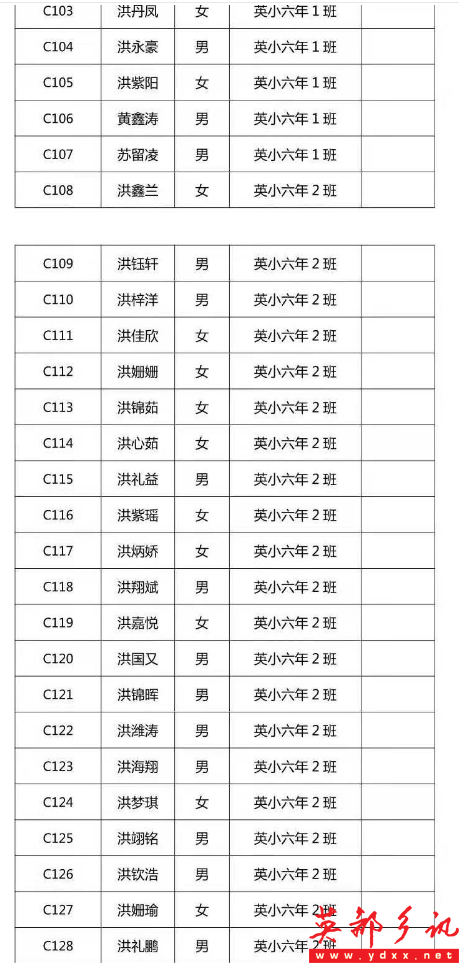 | C103 | 洪丹凤 | 女 | 英小六年 1 班 | |
|---|---|---|---|---|
| C104 | 洪永豪 | 男 | 英小六年 1 班 | |
| C105 | 洪紫阳 | 女 | 英小六年 1 班 | |
| C106 | 黄鑫涛 | 男 | 英小六年 1 班 | |
| C107 | 苏留凌 | 男 | 英小六年 1 班 | |
| C108 | 洪鑫兰 | 女 | 英小六年 2 班 | |

| C109 | 洪钰轩 | 男 | 英小六年 2 班 | |
|---|---|---|---|---|
| C110 | 洪梓洋 | 男 | 英小六年 2 班 | |
| C111 | 洪佳欣 | 女 | 英小六年 2 班 | |
| C112 | 洪姗姗 | 女 | 英小六年 2 班 | |
| C113 | 洪锦茹 | 女 | 英小六年 2 班 | |
| C114 | 洪心茹 | 女 | 英小六年 2 班 | |
| C115 | 洪礼益 | 男 | 英小六年 2 班 | |
| C116 | 洪紫瑶 | 女 | 英小六年 2 班 | |
| C117 | 洪炳娇 | 女 | 英小六年 2 班 | |
| C118 | 洪翔斌 | 男 | 英小六年 2 班 | |
| C119 | 洪嘉悦 | 女 | 英小六年 2 班 | |
| C120 | 洪国又 | 男 | 英小六年 2 班 | |
| C121 | 洪锦晖 | 男 | 英小六年 2 班 | |
| C122 | 洪潍涛 | 男 | 英小六年 2 班 | |
| C123 | 洪海翔 | 男 | 英小六年 2 班 | |
| C124 | 洪梦琪 | 女 | 英小六年 2 班 | |
| C125 | 洪翊铭 | 男 | 英小六年 2 班 | |
| C126 | 洪钦浩 | 男 | 英小六年 2 班 | |
| C127 | 洪姗瑜 | 女 | 英小六年 2 班 | |
| C128 | 洪礼鹏 | 男 | 英小六年 2 班 | |

英都乡讯
www.ydxx.net